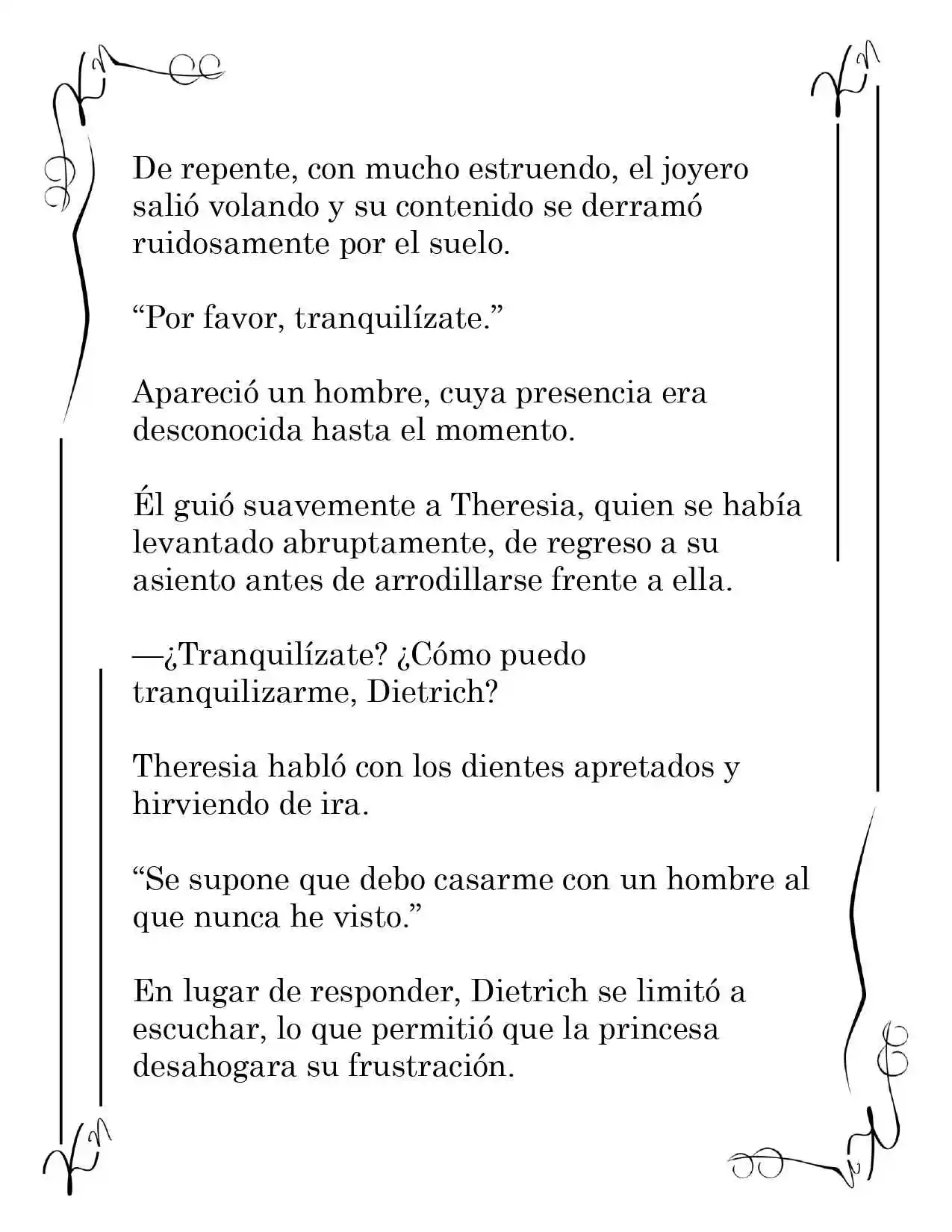 De repente, con mucho estruendo, el joyero salió volando y su contenido se derramó ruidosamente por el suelo.

"Por favor, tranquilízate."

Apareció un hombre, cuya presencia era desconocida hasta el momento.

Él guió suavemente a Theresia, quien se había levantado abruptamente, de regreso a su asiento antes de arrodillarse frente a ella.

—¿Tranquilízate? ¿Cómo puedo tranquilizarme, Dietrich?

Theresia habló con los dientes apretados y hirviendo de ira.

"Se supone que debo casarme con un hombre al que nunca he visto."

En lugar de responder, Dietrich se limitó a escuchar, lo que permitió que la princesa desahogara su frustración.